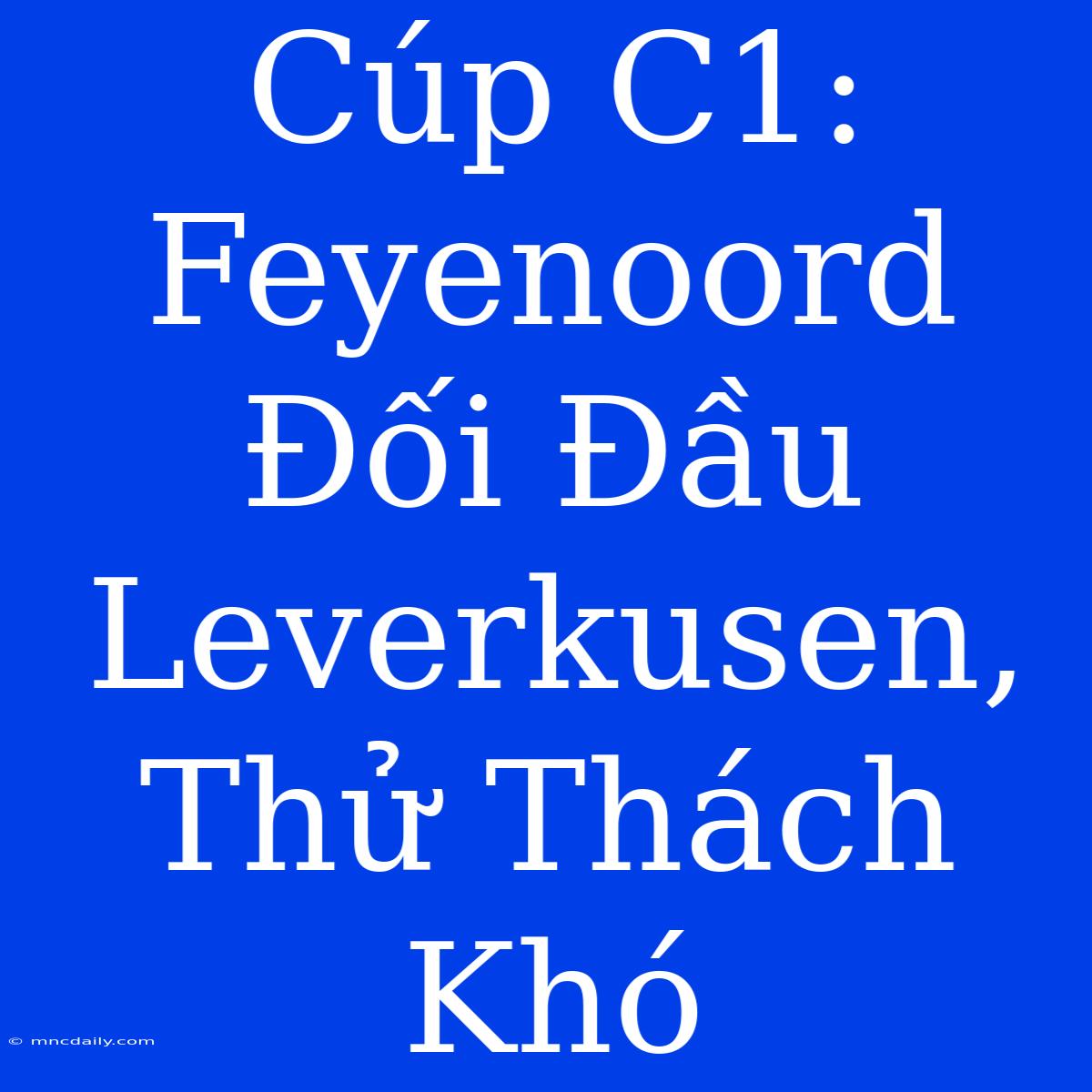 Cúp C1: Feyenoord Đối Đầu Leverkusen, Thử Thách Khó

© mncdaily.com